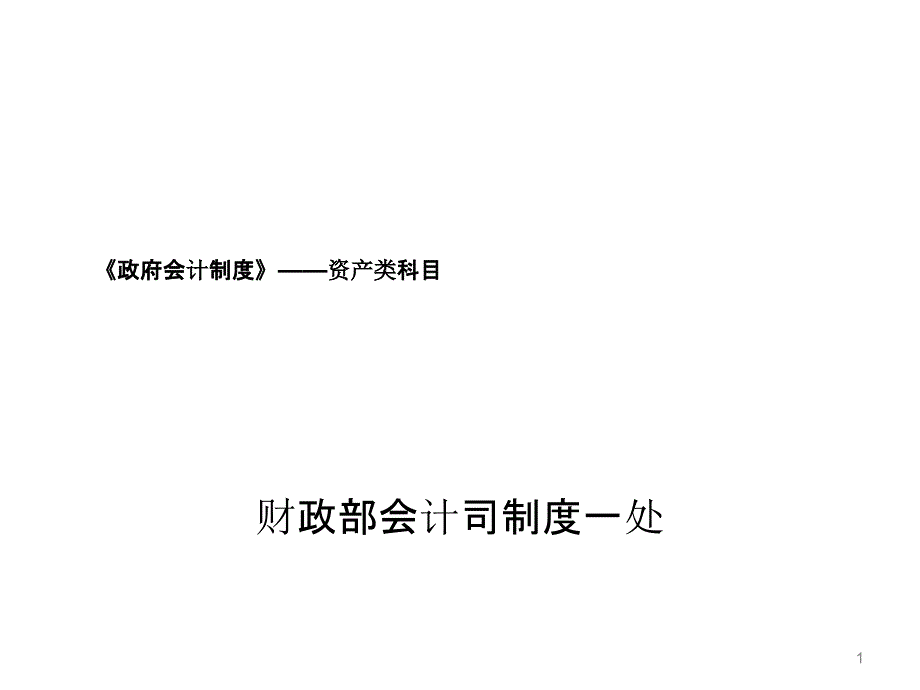 《政府会计制度》——资产类科目

财政部会计司制度一处

1